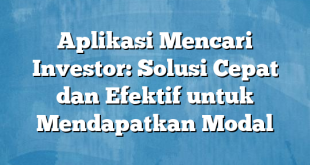 Aplikasi Mencari Investor: Solusi Cepat dan Efektif untuk Mendapatkan Modal